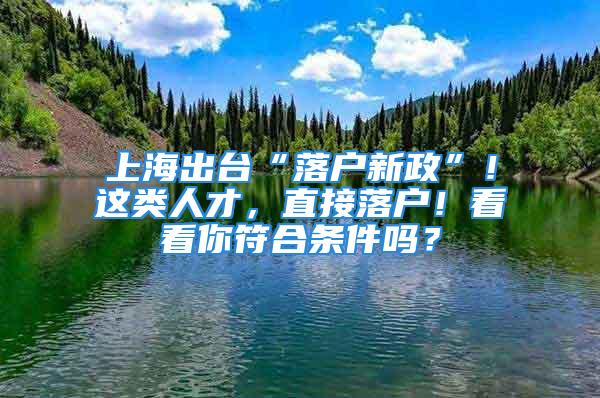 上海出台“落户新政”！这类人才，直接落户！看看你符合条件吗？